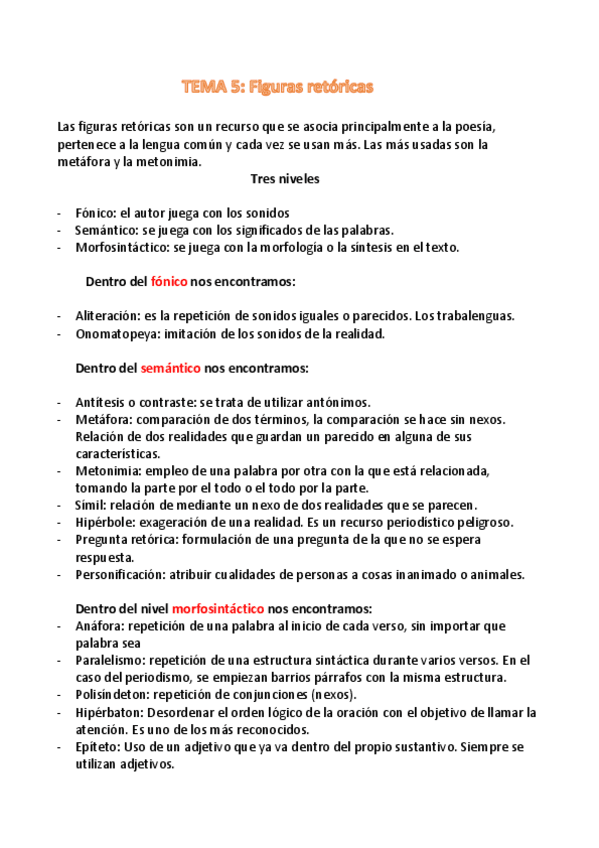 TEMA 5: Figuras retóricas

Las figuras retóricas son un recurso que se asocia principalmente a la poesía, pertenece a la lengua común y cada vez se usan más. Las más usadas son la metáfora y la metonimia.

Tres niveles

- Fónico: el autor juega con los sonidos
- Semántico: se juega con los significados de las palabras.
- Morfosintáctico: se juega con la morfología o la síntesis en el texto.

Dentro del fónico nos encontramos:

- Aliteración: es la repetición de sonidos iguales o parecidos. Los trabalenguas.
- Onomatopeya: imitación de los sonidos de la realidad.

Dentro del semántico nos encontramos:

- Antítesis o contraste: se trata de utilizar antónimos.
- Metáfora: comparación de dos términos, la comparación se hace sin nexos. Relación de dos realidades que guardan un parecido en alguna de sus características.
- Metonimia: empleo de una palabra por otra con la que está relacionada, tomando la parte por el todo o el todo por la parte.
- Símil: relación de mediante un nexo de dos realidades que se parecen.
- Hipérbole: exageración de una realidad. Es un recurso periodístico peligroso.
- Pregunta retórica: formulación de una pregunta de la que no se espera respuesta.
- Personificación: atribuir cualidades de personas a cosas inanimado o animales.

Dentro del nivel morfosintáctico nos encontramos:
- Anáfora: repetición de una palabra al inicio de cada verso, sin importar que palabra sea
- Paralelismo: repetición de una estructura sintáctica durante varios versos. En el caso del periodismo, se empiezan barrios párrafos con la misma estructura.
- Polisíndeton: repetición de conjunciones (nexos).
- Hipérbaton: Desordenar el orden lógico de la oración con el objetivo de llamar la atención. Es uno de los más reconocidos.
- Epíteto: Uso de un adjetivo que ya va dentro del propio sustantivo. Siempre se utilizan adjetivos.